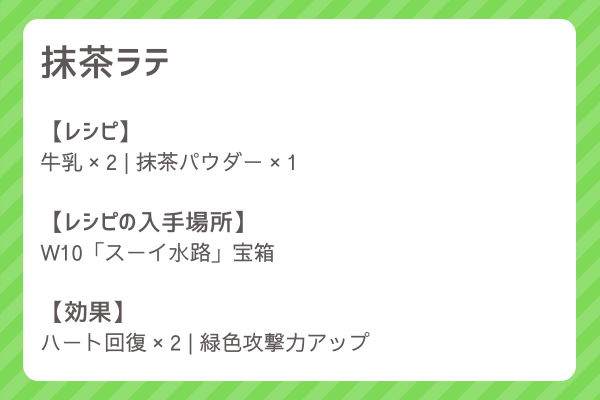 抹茶ラテ

【レシピ】
牛乳 × 2 | 抹茶パウダー × 1

【レシピの入手場所】
W10「スーイ水路」宝箱

【効果】
ハート回復 × 2 | 緑色攻撃力アップ